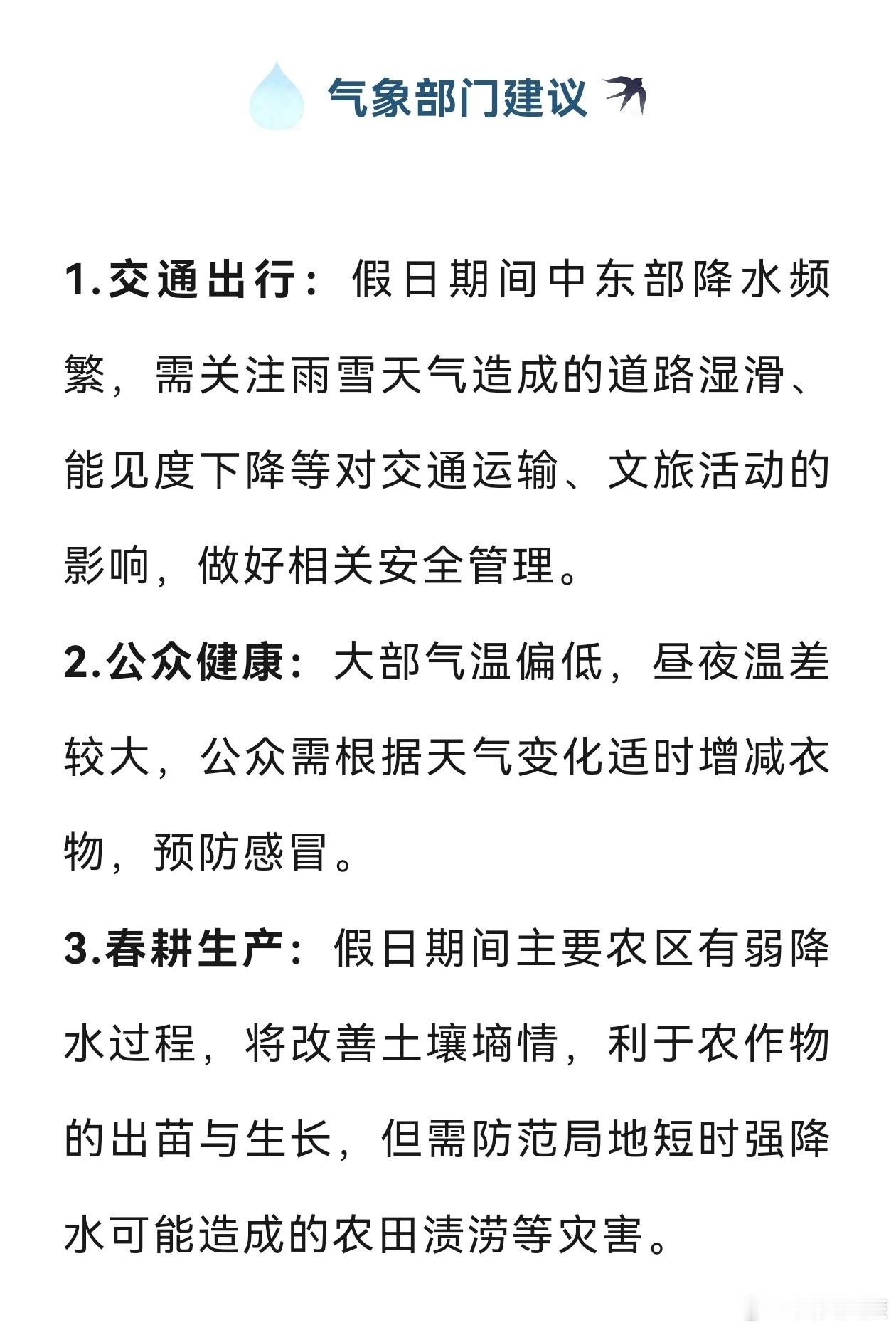 气象部门建议

1.交通出行：假日期间中东部降水频繁，需关注雨雪天气造成的道路湿滑、能见度下降等对交通运输、文旅活动的影响，做好相关安全管理。

2.公众健康：大部气温偏低，昼夜温差较大，公众需根据天气变化适时增减衣物，预防感冒。

3.春耕生产：假日期间主要农区有弱降水过程，将改善土壤墒情，利于农作物的出苗与生长，但需防范局地短时强降水可能造成的农田渍涝等灾害。